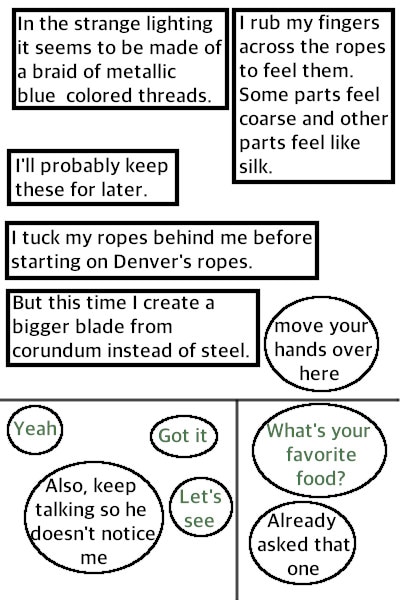 In the strange lighting it seems to be made of a braid of metallic blue colored threads.

I rub my fingers across the ropes to feel them. Some parts feel coarse and other parts feel like silk.

I'll probably keep these for later.

I tuck my ropes behind me before starting on Denver's ropes.

But this time I create a bigger blade from corundum instead of steel.

move your hands over here

Yeah

Got it

Also, keep talking so he doesn't notice me

Let's see

What's your favorite food?

Already asked that one